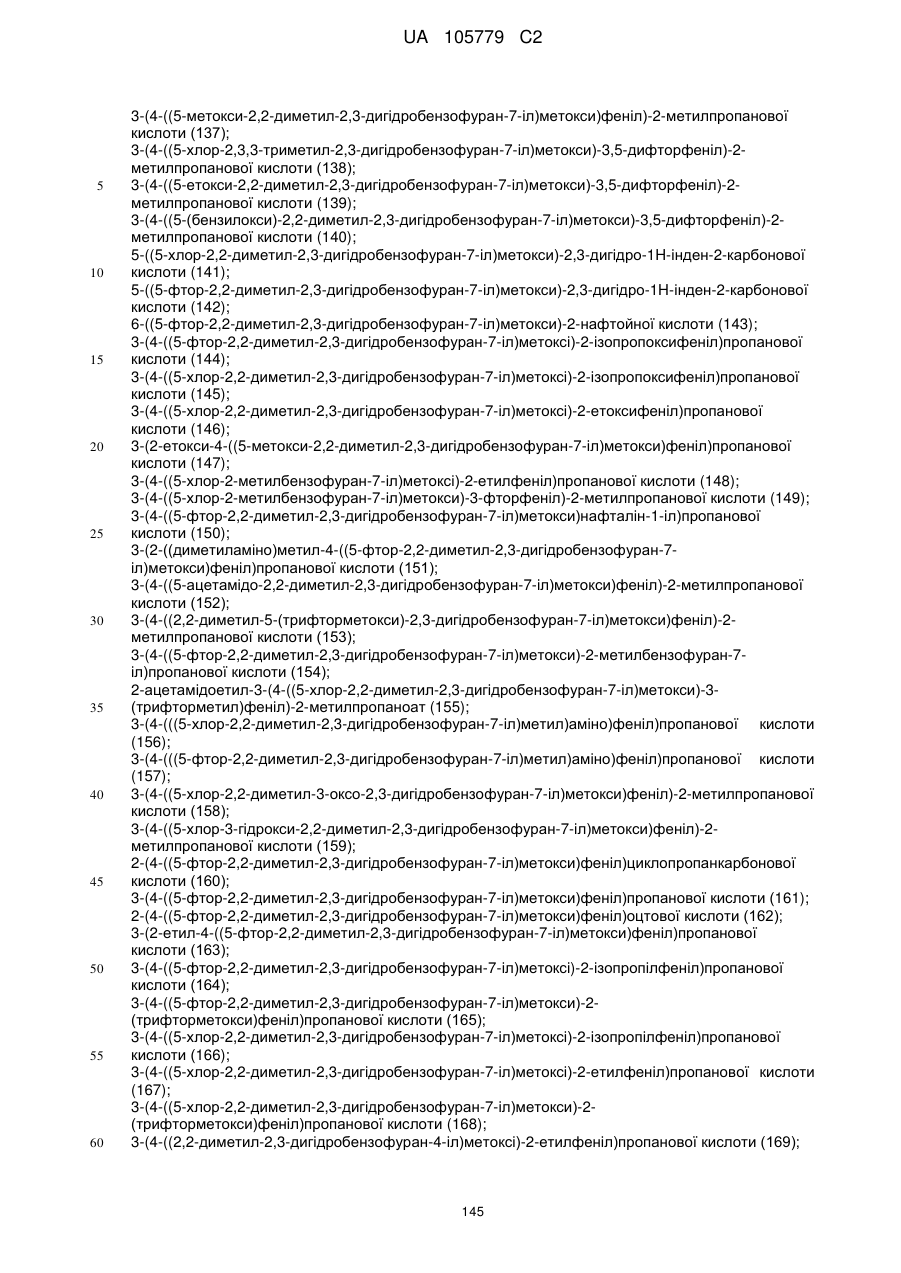 UA 105779 C2

3-(4-((5-метокси-2,2-диметил-2,3-дигідробензофуран-7-іл)метокси)феніл)-2-метилпропанової кислоти (137);
3-(4-((5-хлор-2,3,3-триметил-2,3-дигідробензофуран-7-іл)метокси)-3,5-дифторфеніл)-2-метилпропанової кислоти (138);
5 3-(4-((5-етокси-2,2-диметил-2,3-дигідробензофуран-7-іл)метокси)-3,5-дифторфеніл)-2-метилпропанової кислоти (139);
3-(4-((5-(бензилокси)-2,2-диметил-2,3-дигідробензофуран-7-іл)метокси)-3,5-дифторфеніл)-2-метилпропанової кислоти (140);
5-((5-хлор-2,2-диметил-2,3-дигідробензофуран-7-іл)метокси)-2,3-дигідро-1Н-інден-2-карбонової
10 кислоти (141);
5-((5-фтор-2,2-диметил-2,3-дигідробензофуран-7-іл)метокси)-2,3-дигідро-1Н-інден-2-карбонової кислоти (142);
6-((5-фтор-2,2-диметил-2,3-дигідробензофуран-7-іл)метокси)-2-нафтойної кислоти (143);
3-(4-((5-фтор-2,2-диметил-2,3-дигідробензофуран-7-іл)метоксі)-2-ізопропоксифеніл)пропанової
15 кислоти (144);
3-(4-((5-хлор-2,2-диметил-2,3-дигідробензофуран-7-іл)метоксі)-2-ізопропоксифеніл)пропанової кислоти (145);
3-(4-((5-хлор-2,2-диметил-2,3-дигідробензофуран-7-іл)метоксі)-2-етоксифеніл)пропанової кислоти (146);
20 3-(2-етокси-4-((5-метокси-2,2-диметил-2,3-дигідробензофуран-7-іл)метокси)феніл)пропанової кислоти (147);
3-(4-((5-хлор-2-метилбензофуран-7-іл)метоксі)-2-етилфеніл)пропанової кислоти (148);
3-(4-((5-хлор-2-метилбензофуран-7-іл)метокси)-3-фторфеніл)-2-метилпропанової кислоти (149);
3-(4-((5-фтор-2,2-диметил-2,3-дигідробензофуран-7-іл)метокси)нафталін-1-іл)пропанової
25 кислоти (150);
3-(2-((диметиламіно)метил-4-((5-фтор-2,2-диметил-2,3-дигідробензофуран-7-іл)метокси)феніл)пропанової кислоти (151);
3-(4-((5-ацетамідо-2,2-диметил-2,3-дигідробензофуран-7-іл)метокси)феніл)-2-метилпропанової кислоти (152);
30 3-(4-((2,2-диметил-5-(трифторметокси)-2,3-дигідробензофуран-7-іл)метокси)феніл)-2-метилпропанової кислоти (153);
3-(4-((5-фтор-2,2-диметил-2,3-дигідробензофуран-7-іл)метокси)-2-метилбензофуран-7-іл)пропанової кислоти (154);
2-ацетамідоетил-3-(4-((5-хлор-2,2-диметил-2,3-дигідробензофуран-7-іл)метокси)-3-
35 (трифторметил)феніл)-2-метилпропаноат (155);
3-(4-(((5-хлор-2,2-диметил-2,3-дигідробензофуран-7-іл)метил)аміно)феніл)пропанової кислоти (156);
3-(4-(((5-фтор-2,2-диметил-2,3-дигідробензофуран-7-іл)метил)аміно)феніл)пропанової кислоти (157);
40 3-(4-((5-хлор-2,2-диметил-3-оксо-2,3-дигідробензофуран-7-іл)метокси)феніл)-2-метилпропанової кислоти (158);
3-(4-((5-хлор-3-гідрокси-2,2-диметил-2,3-дигідробензофуран-7-іл)метокси)феніл)-2-метилпропанової кислоти (159);
2-(4-((5-фтор-2,2-диметил-2,3-дигідробензофуран-7-іл)метокси)феніл)циклопропанкарбонової
45 кислоти (160);
3-(4-((5-фтор-2,2-диметил-2,3-дигідробензофуран-7-іл)метокси)феніл)пропанової кислоти (161);
2-(4-((5-фтор-2,2-диметил-2,3-дигідробензофуран-7-іл)метокси)феніл)оцтової кислоти (162);
3-(2-етил-4-((5-фтор-2,2-диметил-2,3-дигідробензофуран-7-іл)метокси)феніл)пропанової кислоти (163);
50 3-(4-((5-фтор-2,2-диметил-2,3-дигідробензофуран-7-іл)метоксі)-2-ізопропілфеніл)пропанової кислоти (164);
3-(4-((5-фтор-2,2-диметил-2,3-дигідробензофуран-7-іл)метокси)-2-(трифторметокси)феніл)пропанової кислоти (165);
3-(4-((5-хлор-2,2-диметил-2,3-дигідробензофуран-7-іл)метоксі)-2-ізопропілфеніл)пропанової
55 кислоти (166);
3-(4-((5-хлор-2,2-диметил-2,3-дигідробензофуран-7-іл)метоксі)-2-етилфеніл)пропанової кислоти (167);
3-(4-((5-хлор-2,2-диметил-2,3-дигідробензофуран-7-іл)метокси)-2-(трифторметокси)феніл)пропанової кислоти (168);
60 3-(4-((2,2-диметил-2,3-дигідробензофуран-4-іл)метоксі)-2-етилфеніл)пропанової кислоти (169);

145